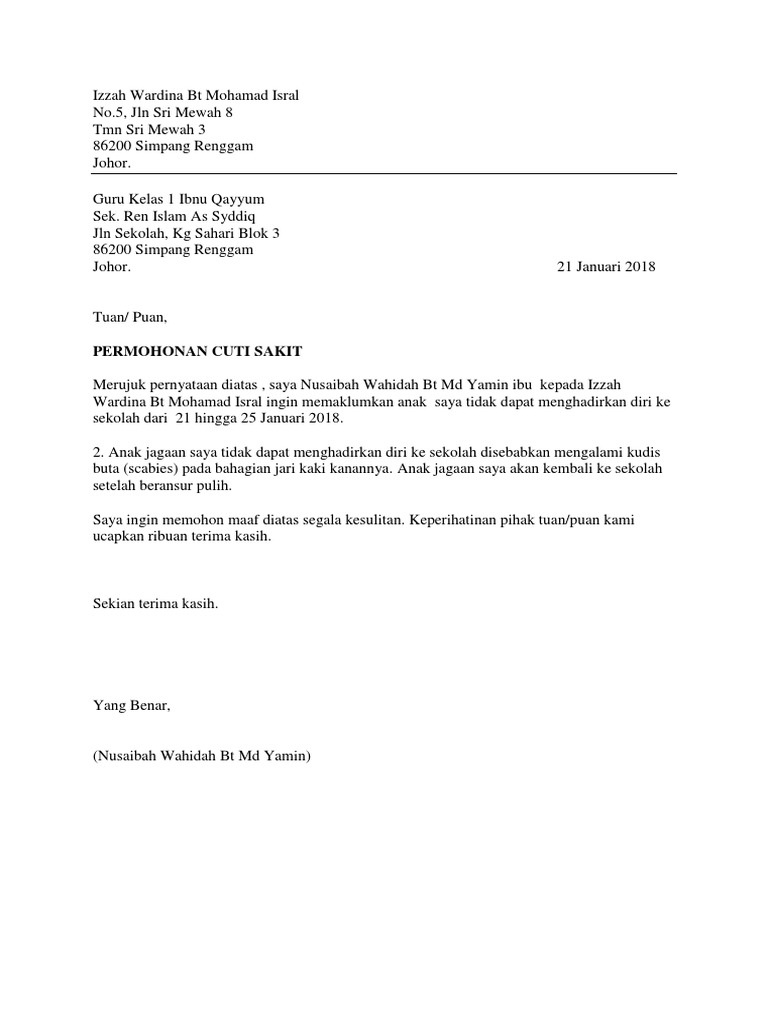 Izzah Wardina Bt Mohamad Isral
No.5, Jln Sri Mewah 8
Tmn Sri Mewah 3
86200 Simpang Renggam
Johor.

Guru Kelas 1 Ibnu Qayyum
Sek. Ren Islam As Syddiq
Jln Sekolah, Kg Sahari Blok 3
86200 Simpang Renggam
Johor.

21 Januari 2018

Tuan/ Puan,

PERMOHONAN CUTI SAKIT

Merujuk pernyataan diatas , saya Nusaibah Wahidah Bt Md Yamin ibu kepada Izzah Wardina Bt Mohamad Isral ingin memaklumkan anak saya tidak dapat menghadirkan diri ke sekolah dari 21 hingga 25 Januari 2018.

2. Anak jagaan saya tidak dapat menghadirkan diri ke sekolah disebabkan mengalami kudis buta (scabies) pada bahagian jari kaki kanannya. Anak jagaan saya akan kembali ke sekolah setelah beransur pulih.

Saya ingin memohon maaf diatas segala kesulitan. Keperihatinan pihak tuan/puan kami ucapkan ribuan terima kasih.

Sekian terima kasih.

Yang Benar,

(Nusaibah Wahidah Bt Md Yamin)